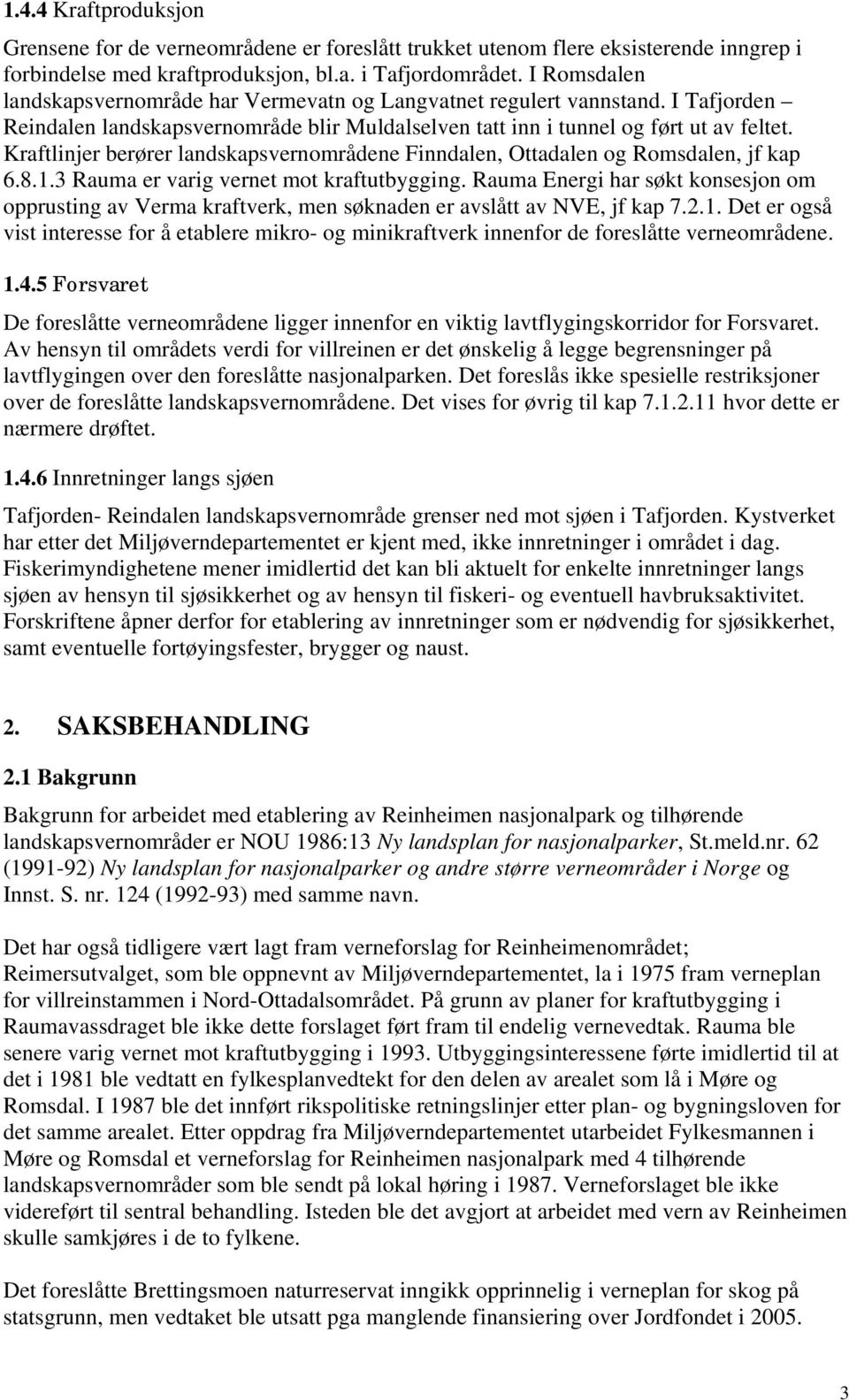 1.4.4 Kraftproduksjon

Grensene for de verneområdene er foreslått trukket utenom flere eksisterende inngrep i forbindelse med kraftproduksjon, bl.a. i Tafjordområdet. I Romsdalen landskapsvernområde har Vermevatn og Langvatnet regulert vannstand. I Tafjorden – Reindalen landskapsvernområde blir Muldalselven tatt inn i tunnel og ført ut av feltet. Kraftlinjer berører landskapsvernområdene Finndalen, Ottadalen og Romsdalen, jf kap 6.8.1.3 Rauma er varig vernet mot kraftutbygging. Rauma Energi har søkt konsesjon om opprusting av Verma kraftverk, men søknaden er avslått av NVE, jf kap 7.2.1. Det er også vist interesse for å etablere mikro- og minikraftverk innenfor de foreslåtte verneområdene.

1.4.5 Forsvaret

De foreslåtte verneområdene ligger innenfor en viktig lavtflygingskorridor for Forsvaret. Av hensyn til områdets verdi for villreinen er det ønskelig å legge begrensninger på lavtflygingen over den foreslåtte nasjonalparken. Det foreslås ikke spesielle restriksjoner over de foreslåtte landskapsvernområdene. Det vises for øvrig til kap 7.1.2.11 hvor dette er nærmere drøftet.

1.4.6 Innretninger langs sjøen

Tafjorden- Reindalen landskapsvernområde grenser ned mot sjøen i Tafjorden. Kystverket har etter det Miljøverndepartementet er kjent med, ikke innretninger i området i dag. Fiskerimyndighetene mener imidlertid det kan bli aktuelt for enkelte innretninger langs sjøen av hensyn til sjøsikkerhet og av hensyn til fiskeri- og eventuell havbruksaktivitet. Forskriftene åpner derfor for etablering av innretninger som er nødvendig for sjøsikkerhet, samt eventuelle fortøyingsfester, brygger og naust.

2. SAKSBEHANDLING

2.1 Bakgrunn

Bakgrunn for arbeidet med etablering av Reinheimen nasjonalpark og tilhørende landskapsvernområder er NOU 1986:13 Ny landsplan for nasjonalparker, St.meld.nr. 62 (1991-92) Ny landsplan for nasjonalparker og andre større verneområder i Norge og Innst. S. nr. 124 (1992-93) med samme navn.

Det har også tidligere vært lagt fram verneforslag for Reinheimenområdet; Reimersutvalget, som ble oppnevnt av Miljøverndepartementet, la i 1975 fram verneplan for villreinstammen i Nord-Ottadalsområdet. På grunn av planer for kraftutbygging i Raumavassdraget ble ikke dette forslaget ført fram til endelig vernevedtak. Rauma ble senere varig vernet mot kraftutbygging i 1993. Utbyggingsinteressene førte imidlertid til at det i 1981 ble vedtatt en fylkesplanvedtekt for den delen av arealet som lå i Møre og Romsdal. I 1987 ble det innført rikspolitiske retningslinjer etter plan- og bygningsloven for det samme arealet. Etter oppdrag fra Miljøverndepartementet utarbeidet Fylkesmannen i Møre og Romsdal et verneforslag for Reinheimen nasjonalpark med 4 tilhørende landskapsvernområder som ble sendt på lokal høring i 1987. Verneforslaget ble ikke videreført til sentral behandling. Isteden ble det avgjort at arbeidet med vern av Reinheimen skulle samkjøres i de to fylkene.

Det foreslåtte Brettingsmoen naturreservat inngikk opprinnelig i verneplan for skog på statsgrunn, men vedtaket ble utsatt pga manglende finansiering over Jordfondet i 2005.

3